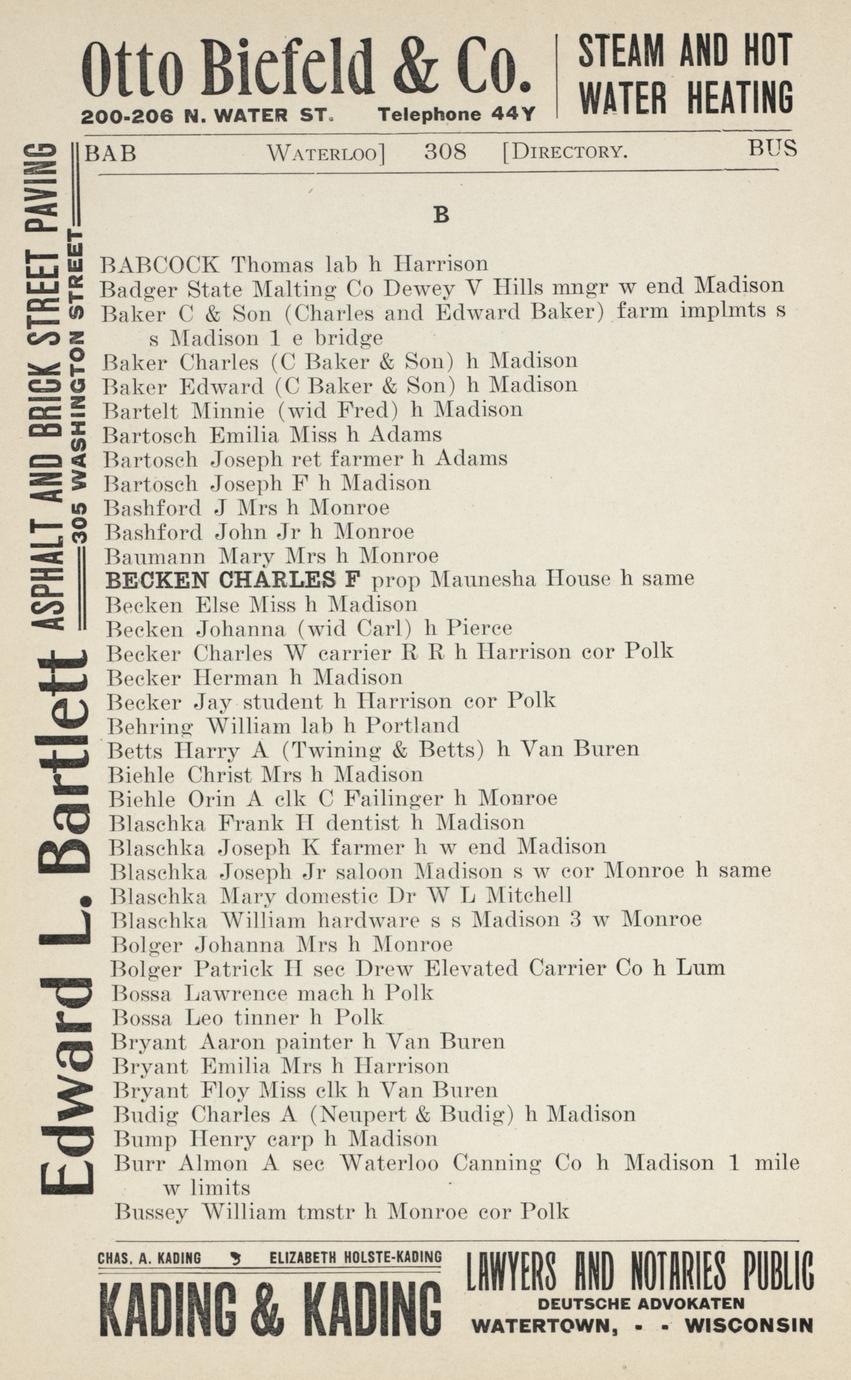 Otto Biefeld & Co.
200-206 N. WATER ST. Telephone 44Y

STEAM AND HOT WATER HEATING

Edward L. Bartlett ASPHALT AND BRICK STREET PAVING 305 WASHINGTON STREET

BAB WATERLOO] 308 [DIRECTORY. BUS

B

BABCOCK Thomas lab h Harrison
Badger State Malting Co Dewey V Hills mngr w end Madison
Baker C & Son (Charles and Edward Baker) farm implmts s s Madison 1 e bridge
Baker Charles (C Baker & Son) h Madison
Baker Edward (C Baker & Son) h Madison
Bartelt Minnie (wid Fred) h Madison
Bartosch Emilia Miss h Adams
Bartosch Joseph ret farmer h Adams
Bartosch Joseph F h Madison
Bashford J Mrs h Monroe
Bashford John Jr h Monroe
Baumann Mary Mrs h Monroe
BECKEN CHARLES F prop Maunesha House h same
Becken Else Miss h Madison
Becken Johanna (wid Carl) h Pierce
Becker Charles W carrier R R h Harrison cor Polk
Becker Herman h Madison
Becker Jay student h Harrison cor Polk
Behring William lab h Portland
Betts Harry A (Twining & Betts) h Van Buren
Biehle Christ Mrs h Madison
Biehle Orin A clk C Failinger h Monroe
Blaschka Frank H dentist h Madison
Blaschka Joseph K farmer h w end Madison
Blaschka Joseph Jr saloon Madison s w cor Monroe h same
Blaschka Mary domestic Dr W L Mitchell
Blaschka William hardware s s Madison 3 w Monroe
Bolger Johanna Mrs h Monroe
Bolger Patrick H sec Drew Elevated Carrier Co h Lum
Bossa Lawrence mach h Polk
Bossa Leo tinner h Polk
Bryant Aaron painter h Van Buren
Bryant Emilia Mrs h Harrison
Bryant Floy Miss clk h Van Buren
Budig Charles A (Neupert & Budig) h Madison
Bump Henry carp h Madison
Burr Almon A sec Waterloo Canning Co h Madison 1 mile w limits
Bussey William tmstr h Monroe cor Polk

CHAS. A. KADING ELIZABETH HOLSTE-KADING
KADING & KADING
LAWYERS AND NOTARIES PUBLIC
DEUTSCHE ADVOKATEN
WATERTOWN, - - WISCONSIN